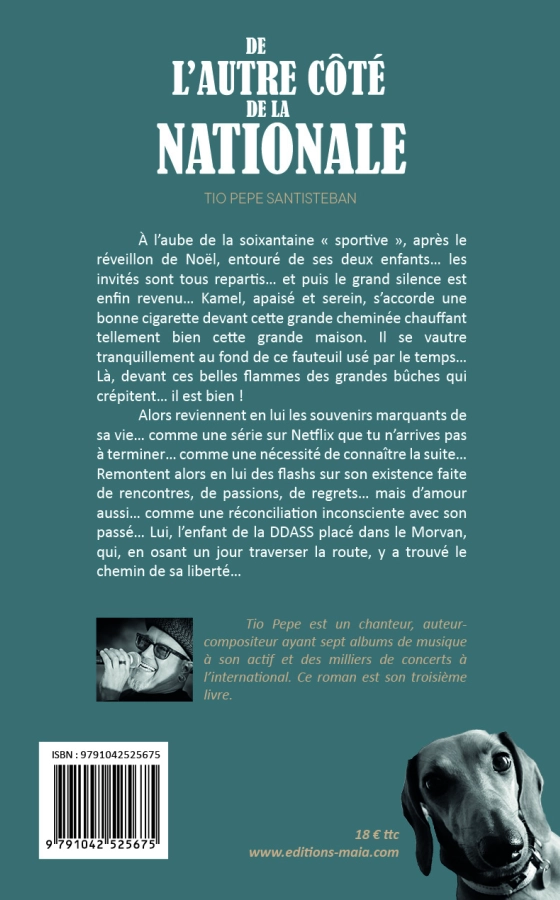 DE
L'AUTRE CÔTÉ
DE LA
NATIONALE

TIO PEPE SANTISTEBAN

À l'aube de la soixantaine « sportive », après le réveillon de Noël, entouré de ses deux enfants… les invités sont tous repartis… et puis le grand silence est enfin revenu… Kamel, apaisé et serein, s'accorde une bonne cigarette devant cette grande cheminée chauffant tellement bien cette grande maison. Il se vautre tranquillement au fond de ce fauteuil usé par le temps… Là, devant ces belles flammes des grandes bûches qui crépitent… il est bien !

Alors reviennent en lui les souvenirs marquants de sa vie… comme une série sur Netflix que tu n'arrives pas à terminer… comme une nécessité de connaître la suite… Remontent alors en lui des flashs sur son existence faite de rencontres, de passions, de regrets… mais d'amour aussi… comme une réconciliation inconsciente avec son passé… Lui, l'enfant de la DDASS placé dans le Morvan, qui, en osant un jour traverser la route, y a trouvé le chemin de sa liberté…

Tio Pepe est un chanteur, auteur-compositeur ayant sept albums de musique à son actif et des milliers de concerts à l'international. Ce roman est son troisième livre.

ISBN : 9791042525675

9 791042 525675

18 € ttc
www.editions-maia.com